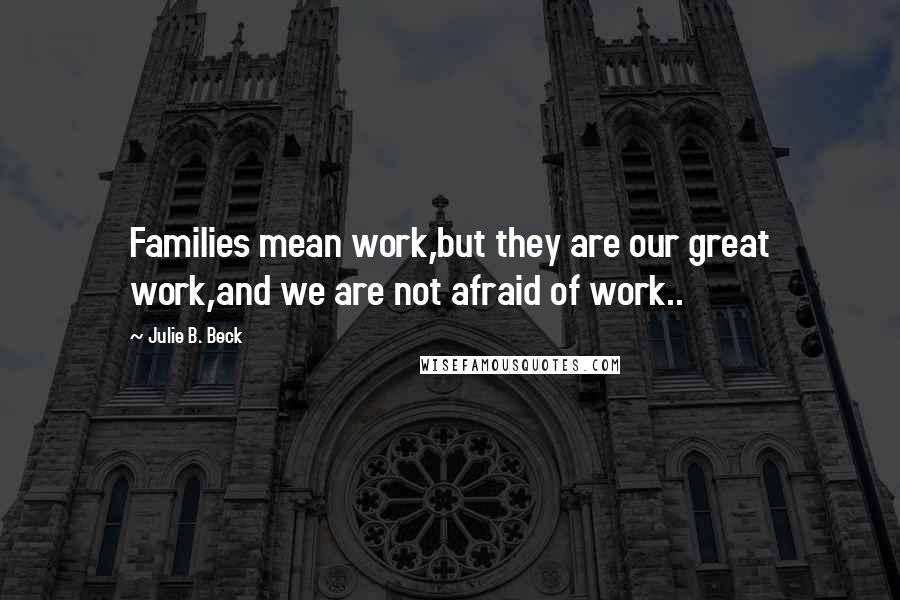 Families mean work,but they are our great work,and we are not afraid of work..

~ Julie B. Beck

WISEFAMOUSQUOTES.COM